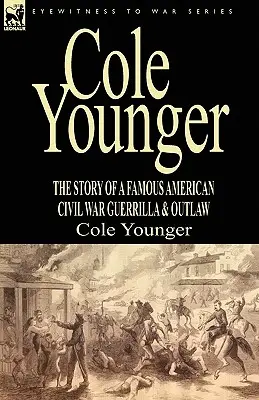 LEONAUR

EYEWITNESS TO WAR SERIES

Cole Younger

THE STORY OF A FAMOUS AMERICAN CIVIL WAR GUERRILLA & OUTLAW

Cole Younger